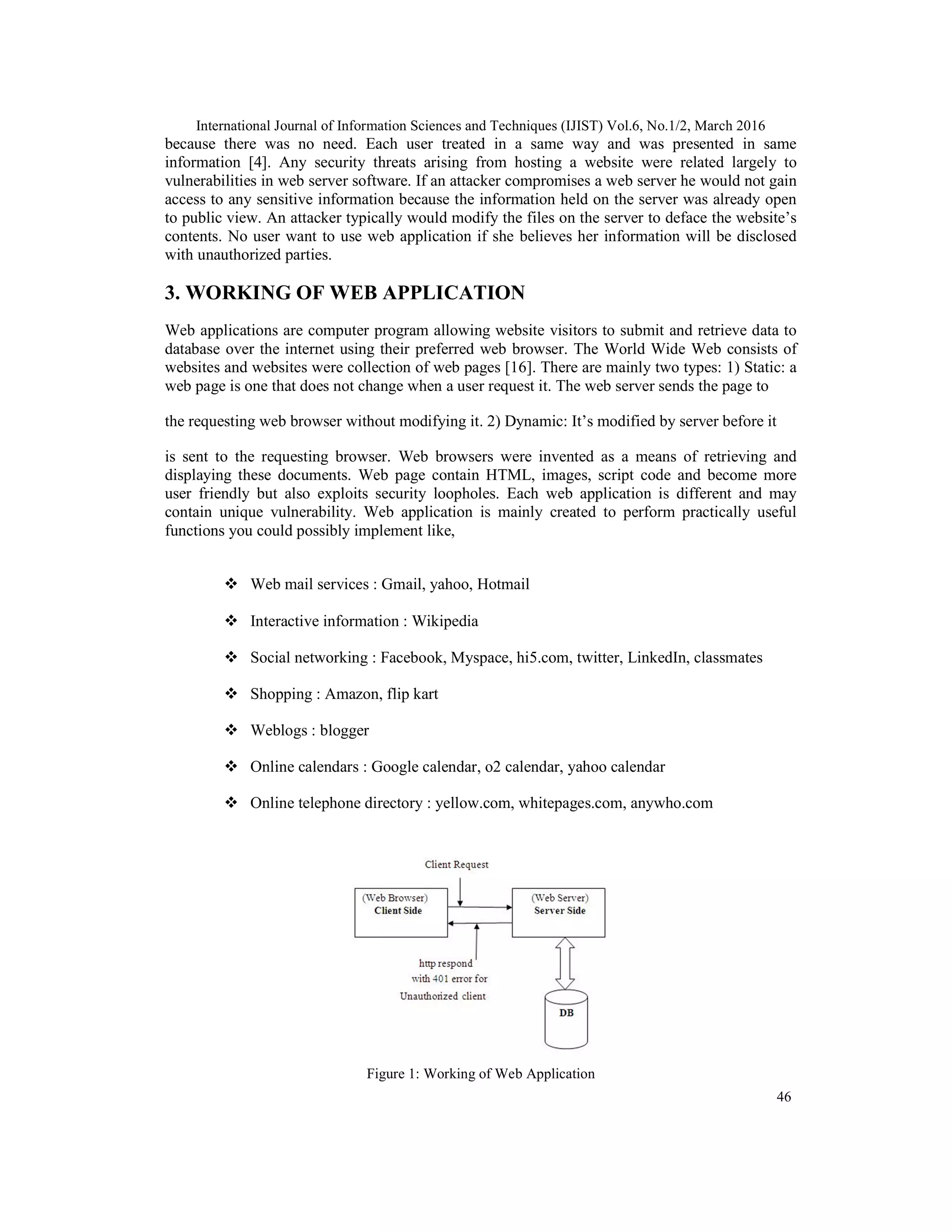 International Journal of Information Sciences and Techniques (IJIST) Vol.6, No.1/2, March 2016

because there was no need. Each user treated in a same way and was presented in same information [4]. Any security threats arising from hosting a website were related largely to vulnerabilities in web server software. If an attacker compromises a web server he would not gain access to any sensitive information because the information held on the server was already open to public view. An attacker typically would modify the files on the server to deface the website's contents. No user want to use web application if she believes her information will be disclosed with unauthorized parties.

3. WORKING OF WEB APPLICATION

Web applications are computer program allowing website visitors to submit and retrieve data to database over the internet using their preferred web browser. The World Wide Web consists of websites and websites were collection of web pages [16]. There are mainly two types: 1) Static: a web page is one that does not change when a user request it. The web server sends the page to

the requesting web browser without modifying it. 2) Dynamic: It's modified by server before it

is sent to the requesting browser. Web browsers were invented as a means of retrieving and displaying these documents. Web page contain HTML, images, script code and become more user friendly but also exploits security loopholes. Each web application is different and may contain unique vulnerability. Web application is mainly created to perform practically useful functions you could possibly implement like,

❖ Web mail services : Gmail, yahoo, Hotmail

❖ Interactive information : Wikipedia

❖ Social networking : Facebook, Myspace, hi5.com, twitter, LinkedIn, classmates

❖ Shopping : Amazon, flip kart

❖ Weblogs : blogger

❖ Online calendars : Google calendar, o2 calendar, yahoo calendar

❖ Online telephone directory : yellow.com, whitepages.com, anywho.com

Client Request

(Web Browser)
Client Side

(Web Server)
Server Side

http respond
with 401 error for
Unauthorized client

DB

Figure 1: Working of Web Application

46